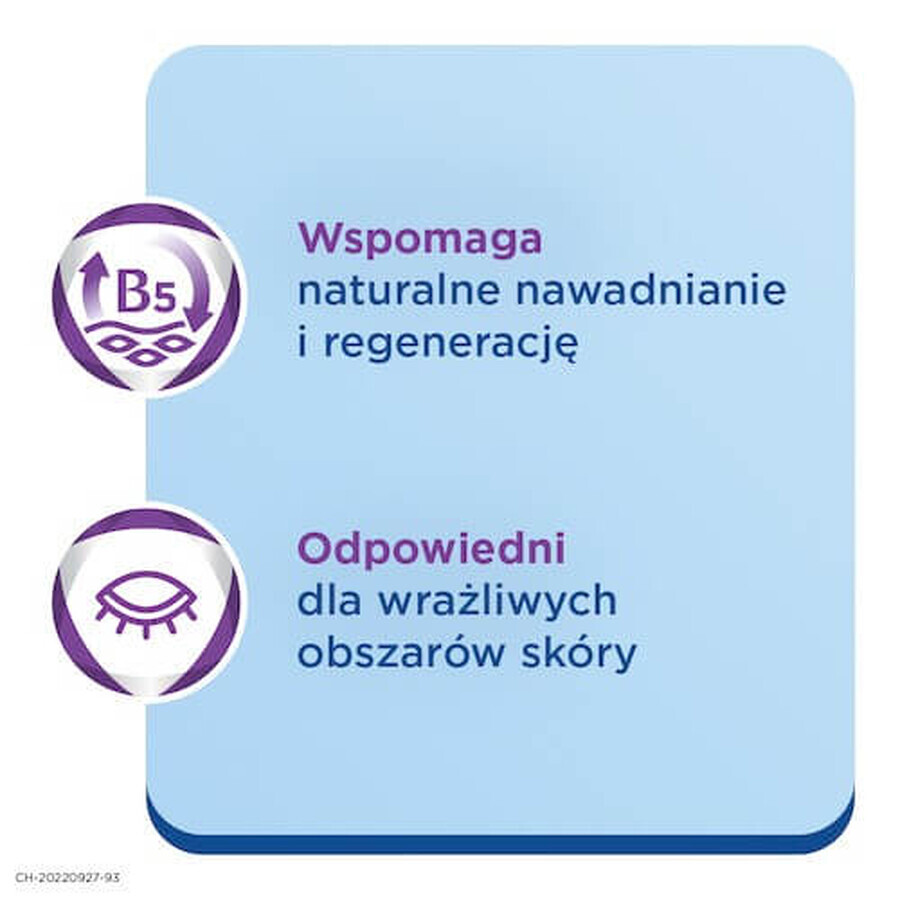 B5

Wspomaga naturalne nawadnianie i regenerację

Odpowiedni dla wrażliwych obszarów skóry

CH-20220927-93